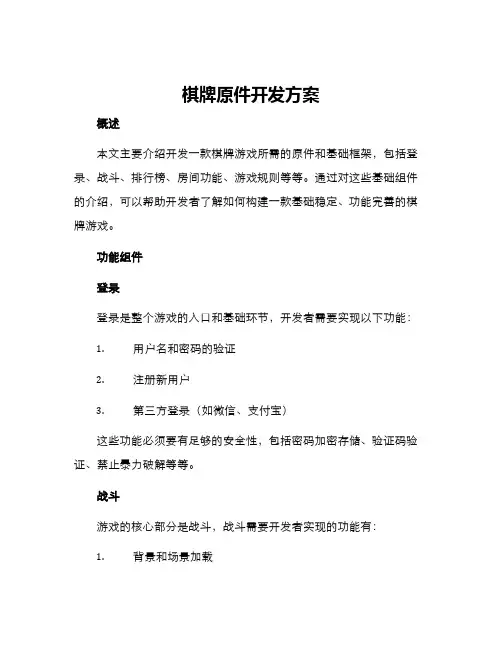 棋牌原件开发方案

概述

本文主要介绍开发一款棋牌游戏所需的原件和基础框架，包括登录、战斗、排行榜、房间功能、游戏规则等等。通过对这些基础组件的介绍，可以帮助开发者了解如何构建一款基础稳定、功能完善的棋牌游戏。

功能组件

登录

登录是整个游戏的入口和基础环节，开发者需要实现以下功能：

1. 用户名和密码的验证

2. 注册新用户

3. 第三方登录（如微信、支付宝）

这些功能必须要有足够的安全性，包括密码加密存储、验证码验证、禁止暴力破解等等。

战斗

游戏的核心部分是战斗，战斗需要开发者实现的功能有：

1. 背景和场景加载